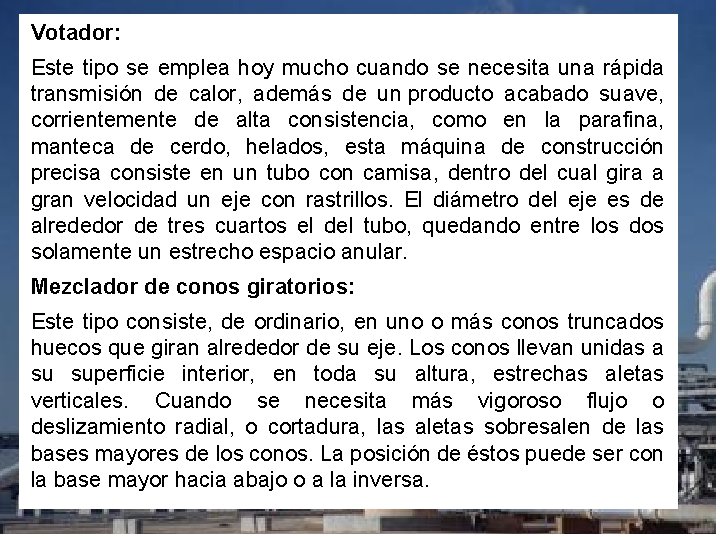 Votador:

Este tipo se emplea hoy mucho cuando se necesita una rápida transmisión de calor, además de un producto acabado suave, corrientemente de alta consistencia, como en la parafina, manteca de cerdo, helados, esta máquina de construcción precisa consiste en un tubo con camisa, dentro del cual gira a gran velocidad un eje con rastrillos. El diámetro del eje es de alrededor de tres cuartos el del tubo, quedando entre los dos solamente un estrecho espacio anular.

Mezclador de conos giratorios:

Este tipo consiste, de ordinario, en uno o más conos truncados huecos que giran alrededor de su eje. Los conos llevan unidas a su superficie interior, en toda su altura, estrechas aletas verticales. Cuando se necesita más vigoroso flujo o deslizamiento radial, o cortadura, las aletas sobresalen de las bases mayores de los conos. La posición de éstos puede ser con la base mayor hacia abajo o a la inversa.